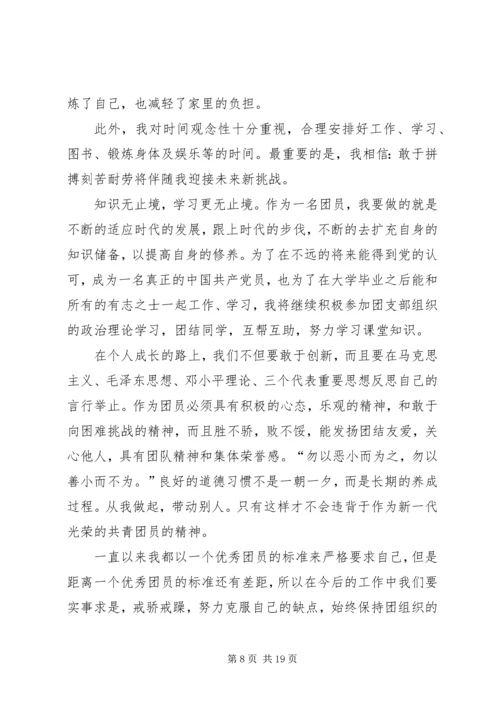 炼了自己，也减轻了家里的负担。

此外，我对时间观念性十分重视，合理安排好工作、学习、图书、锻炼身体及娱乐等的时间。最重要的是，我相信：敢于拼搏刻苦耐劳将伴随我迎接未来新挑战。

知识无止境，学习更无止境。作为一名团员，我要做的就是不断的适应时代的发展，跟上时代的步伐，不断的去扩充自身的知识储备，以提高自身的修养。为了在不远的将来能得到党的认可，成为一名真正的中国共产党员，也为了在大学毕业之后能和所有的有志之士一起工作、学习，我将继续积极参加团支部组织的政治理论学习，团结同学，互帮互助，努力学习课堂知识。

在个人成长的路上，我们不但要敢于创新，而且要在马克思主义、毛泽东思想、邓小平理论、三个代表重要思想反思自己的言行举止。作为团员必须具有积极的心态，乐观的精神，和敢于向困难挑战的精神，而且胜不骄，败不馁，能发扬团结友爱，关心他人，具有团队精神和集体荣誉感。“勿以恶小而为之，勿以善小而不为。”良好的道德习惯不是一朝一夕，而是长期的养成过程。从我做起，带动别人。只有这样才不会违背于作为新一代光荣的共青团员的精神。

一直以来我都以一个优秀团员的标准来严格要求自己，但是距离一个优秀团员的标准还有差距，所以在今后的工作中我们要实事求是，戒骄戒躁，努力克服自己的缺点，始终保持团组织的

第 8 页 共 19 页